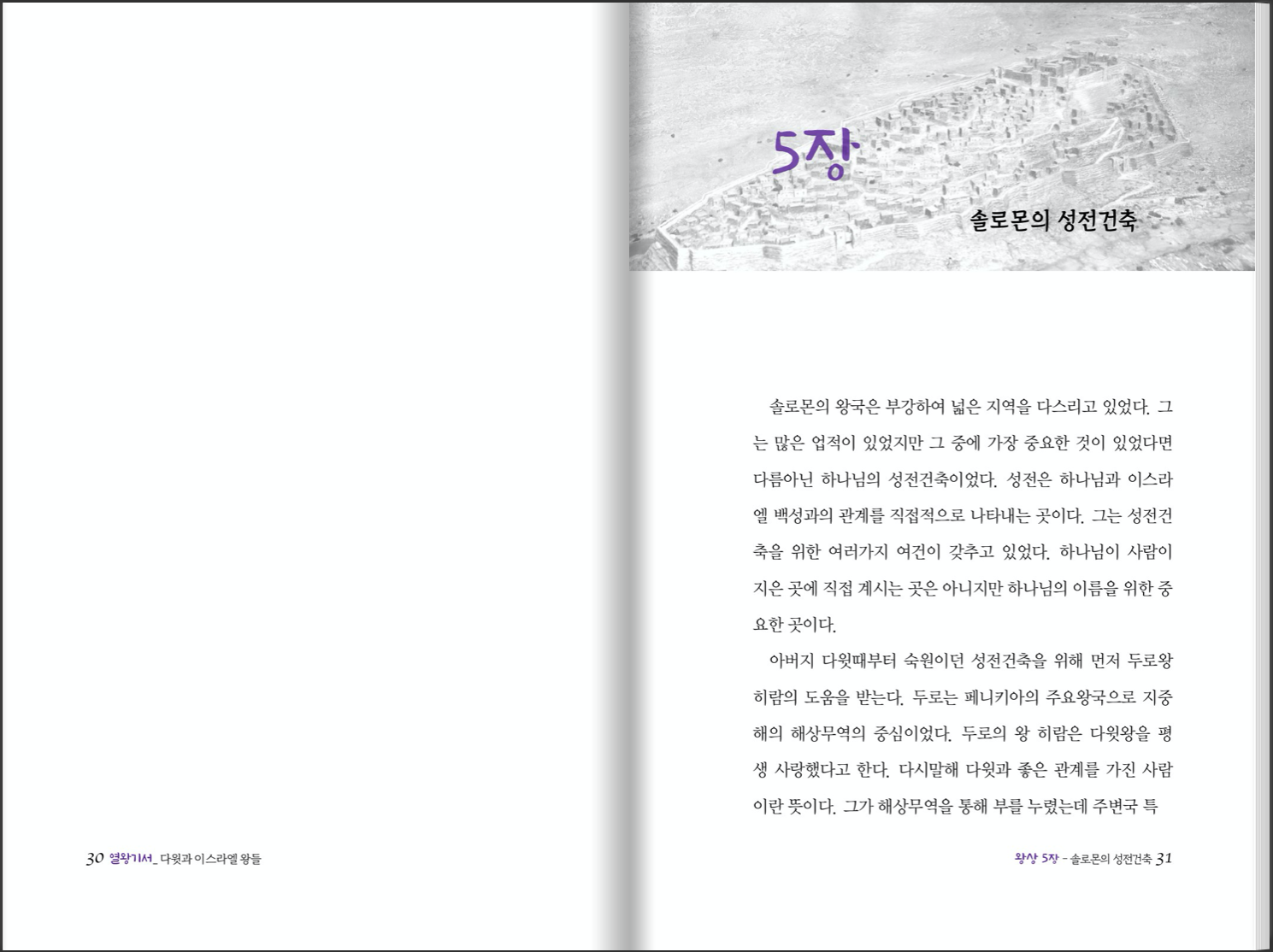 30 열왕기서_ 다윗과 이스라엘 왕들

5장

솔로몬의 성전건축

솔로몬의 왕국은 부강하여 넓은 지역을 다스리고 있었다. 그는 많은 업적이 있었지만 그 중에 가장 중요한 것이 있었다면 다름아닌 하나님의 성전건축이었다. 성전은 하나님과 이스라엘 백성과의 관계를 직접적으로 나타내는 곳이다. 그는 성전건축을 위한 여러가지 여건이 갖추고 있었다. 하나님이 사람이 지은 곳에 직접 계시는 곳은 아니지만 하나님의 이름을 위한 중요한 곳이다.

아버지 다윗때부터 숙원이던 성전건축을 위해 먼저 두로왕 히람의 도움을 받는다. 두로는 페니키아의 주요왕국으로 지중해의 해상무역의 중심이었다. 두로의 왕 히람은 다윗왕을 평생 사랑했다고 한다. 다시말해 다윗과 좋은 관계를 가진 사람이란 뜻이다. 그가 해상무역을 통해 부를 누렸는데 주변국 특

왕상 5장 - 솔로몬의 성전건축 31